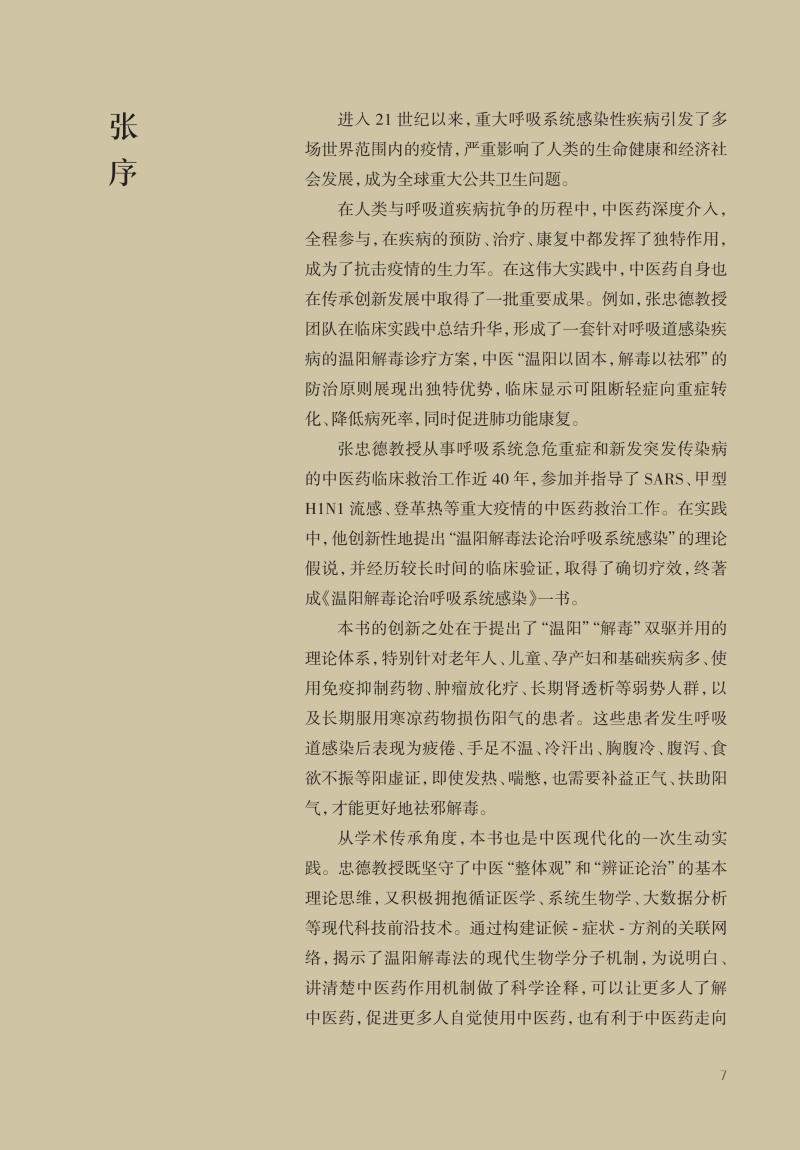 张序

进入 21 世纪以来，重大呼吸系统感染性疾病引发了多场世界范围内的疫情，严重影响了人类的生命健康和经济社会发展，成为全球重大公共卫生问题。

在人类与呼吸道疾病抗争的历程中，中医药深度介入，全程参与，在疾病的预防、治疗、康复中都发挥了独特作用，成为了抗击疫情的生力军。在这伟大实践中，中医药自身也在传承创新发展中取得了一批重要成果。例如，张忠德教授团队在临床实践中总结升华，形成了一套针对呼吸道感染疾病的温阳解毒诊疗方案，中医“温阳以固本，解毒以祛邪”的防治原则展现出独特优势，临床显示可阻断轻症向重症转化、降低病死率，同时促进肺功能康复。

张忠德教授从事呼吸系统急危重症和新发突发传染病的中医药临床救治工作近 40 年，参加并指导了 SARS、甲型 H1N1 流感、登革热等重大疫情的中医药救治工作。在实践中，他创新性地提出“温阳解毒法论治呼吸系统感染”的理论假说，并经历较长时间的临床验证，取得了确切疗效，终著成《温阳解毒论治呼吸系统感染》一书。

本书的创新之处在于提出了“温阳”“解毒”双驱并用的理论体系，特别针对老年人、儿童、孕产妇和基础疾病多、使用免疫抑制药物、肿瘤放化疗、长期肾透析等弱势人群，以及长期服用寒凉药物损伤阳气的患者。这些患者发生呼吸道感染后表现为疲倦、手足不温、冷汗出、胸腹冷、腹泻、食欲不振等阳虚证，即使发热、喘憋，也需要补益正气、扶助阳气，才能更好地祛邪解毒。

从学术传承角度，本书也是中医现代化的一次生动实践。忠德教授既坚守了中医“整体观”和“辨证论治”的基本理论思维，又积极拥抱循证医学、系统生物学、大数据分析等现代科技前沿技术。通过构建证候 - 症状 - 方剂的关联网络，揭示了温阳解毒法的现代生物学分子机制，为说明白、讲清楚中医药作用机制做了科学诠释，可以让更多人了解中医药，促进更多人自觉使用中医药，也有利于中医药走向

7